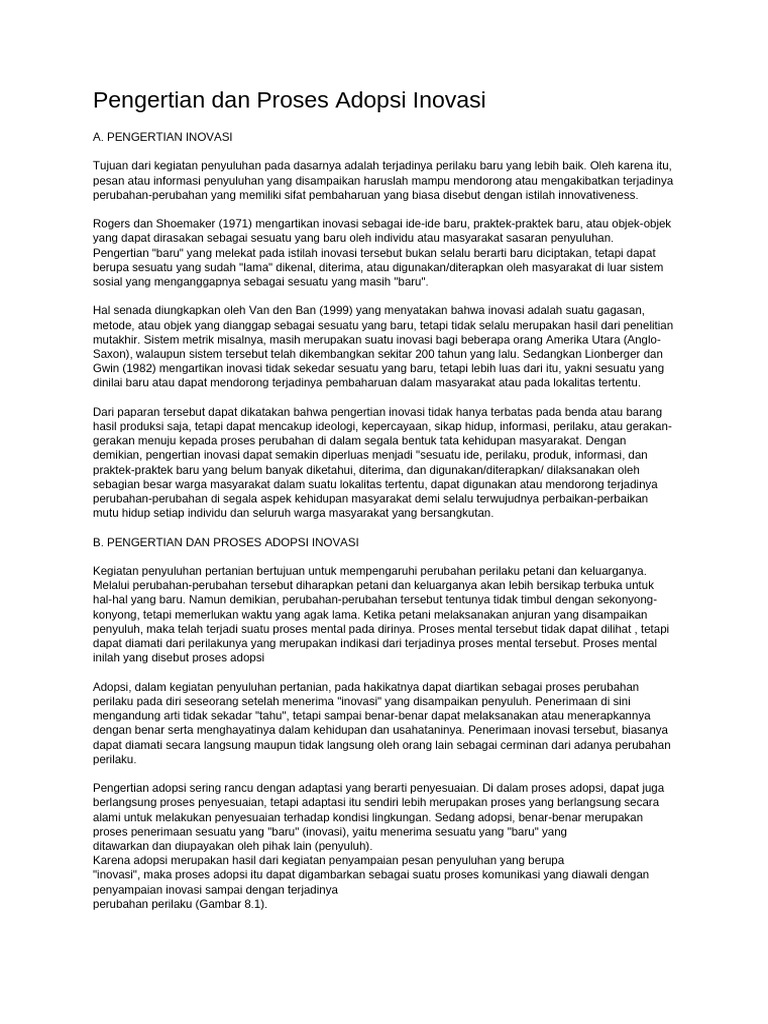 Pengertian dan Proses Adopsi Inovasi

A. PENGERTIAN INOVASI

Tujuan dari kegiatan penyuluhan pada dasarnya adalah terjadinya perilaku baru yang lebih baik. Oleh karena itu, pesan atau informasi penyuluhan yang disampaikan haruslah mampu mendorong atau mengakibatkan terjadinya perubahan-perubahan yang memiliki sifat pembaharuan yang biasa disebut dengan istilah innovativeness.

Rogers dan Shoemaker (1971) mengartikan inovasi sebagai ide-ide baru, praktek-praktek baru, atau objek-objek yang dapat dirasakan sebagai sesuatu yang baru oleh individu atau masyarakat sasaran penyuluhan. Pengertian "baru" yang melekat pada istilah inovasi tersebut bukan selalu berarti baru diciptakan, tetapi dapat berupa sesuatu yang sudah "lama" dikenal, diterima, atau digunakan/diterapkan oleh masyarakat di luar sistem sosial yang menganggapnya sebagai sesuatu yang masih "baru".

Hal senada diungkapkan oleh Van den Ban (1999) yang menyatakan bahwa inovasi adalah suatu gagasan, metode, atau objek yang dianggap sebagai sesuatu yang baru, tetapi tidak selalu merupakan hasil dari penelitian mutakhir. Sistem metrik misalnya, masih merupakan suatu inovasi bagi beberapa orang Amerika Utara (Anglo-Saxon), walaupun sistem tersebut telah dikembangkan sekitar 200 tahun yang lalu. Sedangkan Lionberger dan Gwin (1982) mengartikan inovasi tidak sekedar sesuatu yang baru, tetapi lebih luas dari itu, yakni sesuatu yang dinilai baru atau dapat mendorong terjadinya pembaharuan dalam masyarakat atau pada lokalitas tertentu.

Dari paparan tersebut dapat dikatakan bahwa pengertian inovasi tidak hanya terbatas pada benda atau barang hasil produksi saja, tetapi dapat mencakup ideologi, kepercayaan, sikap hidup, informasi, perilaku, atau gerakan-gerakan menuju kepada proses perubahan di dalam segala bentuk tata kehidupan masyarakat. Dengan demikian, pengertian inovasi dapat semakin diperluas menjadi "sesuatu ide, perilaku, produk, informasi, dan praktek-praktek baru yang belum banyak diketahui, diterima, dan digunakan/diterapkan/ dilaksanakan oleh sebagian besar warga masyarakat dalam suatu lokalitas tertentu, dapat digunakan atau mendorong terjadinya perubahan-perubahan di segala aspek kehidupan masyarakat demi selalu terwujudnya perbaikan-perbaikan mutu hidup setiap individu dan seluruh warga masyarakat yang bersangkutan.

B. PENGERTIAN DAN PROSES ADOPSI INOVASI

Kegiatan penyuluhan pertanian bertujuan untuk mempengaruhi perubahan perilaku petani dan keluarganya. Melalui perubahan-perubahan tersebut diharapkan petani dan keluarganya akan lebih bersikap terbuka untuk hal-hal yang baru. Namun demikian, perubahan-perubahan tersebut tentunya tidak timbul dengan sekonyong-konyong, tetapi memerlukan waktu yang agak lama. Ketika petani melaksanakan anjuran yang disampaikan penyuluh, maka telah terjadi suatu proses mental pada dirinya. Proses mental tersebut tidak dapat dilihat , tetapi dapat diamati dari perilakunya yang merupakan indikasi dari terjadinya proses mental tersebut. Proses mental inilah yang disebut proses adopsi

Adopsi, dalam kegiatan penyuluhan pertanian, pada hakikatnya dapat diartikan sebagai proses perubahan perilaku pada diri seseorang setelah menerima "inovasi" yang disampaikan penyuluh. Penerimaan di sini mengandung arti tidak sekadar "tahu", tetapi sampai benar-benar dapat melaksanakan atau menerapkannya dengan benar serta menghayatinya dalam kehidupan dan usahataninya. Penerimaan inovasi tersebut, biasanya dapat diamati secara langsung maupun tidak langsung oleh orang lain sebagai cerminan dari adanya perubahan perilaku.

Pengertian adopsi sering rancu dengan adaptasi yang berarti penyesuaian. Di dalam proses adopsi, dapat juga berlangsung proses penyesuaian, tetapi adaptasi itu sendiri lebih merupakan proses yang berlangsung secara alami untuk melakukan penyesuaian terhadap kondisi lingkungan. Sedang adopsi, benar-benar merupakan proses penerimaan sesuatu yang "baru" (inovasi), yaitu menerima sesuatu yang "baru" yang ditawarkan dan diupayakan oleh pihak lain (penyuluh).
Karena adopsi merupakan hasil dari kegiatan penyampaian pesan penyuluhan yang berupa "inovasi", maka proses adopsi itu dapat digambarkan sebagai suatu proses komunikasi yang diawali dengan penyampaian inovasi sampai dengan terjadinya perubahan perilaku (Gambar 8.1).